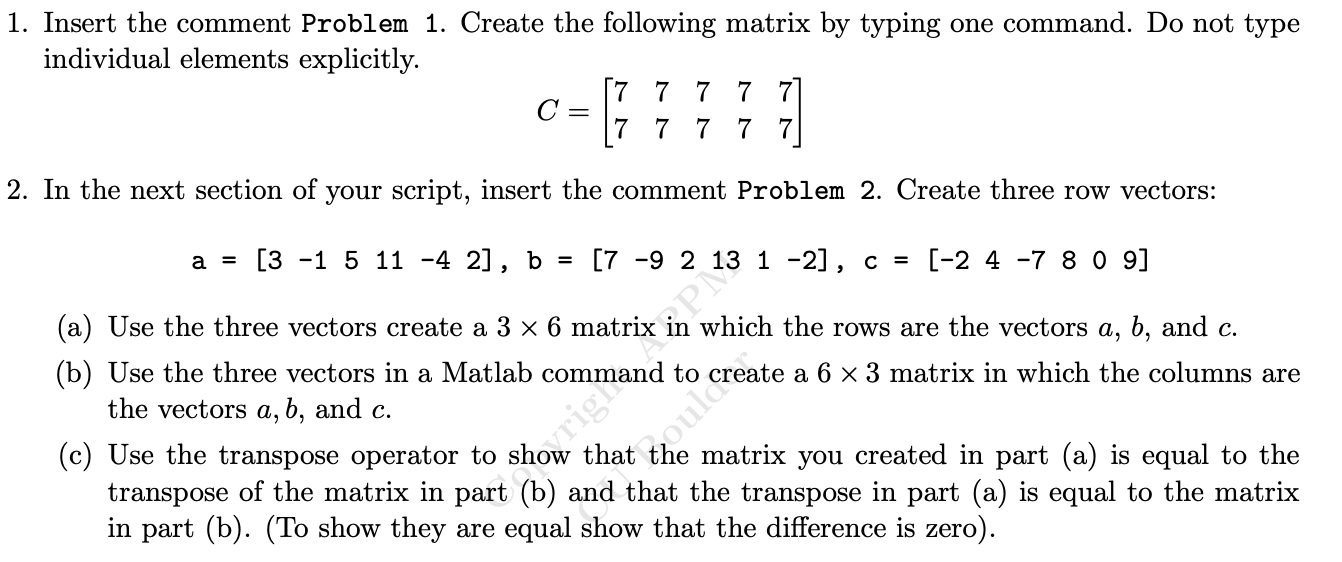 1. Insert the comment Problem 1. Create the following matrix by typing one command. Do not type individual elements explicitly.

$C = \begin{bmatrix} 7 & 7 & 7 & 7 & 7 \\ 7 & 7 & 7 & 7 & 7 \end{bmatrix}$

2. In the next section of your script, insert the comment Problem 2. Create three row vectors:

a = [3 -1 5 11 -4 2], b = [7 -9 2 13 1 -2], c = [-2 4 -7 8 0 9]

(a) Use the three vectors create a $3 \times 6$ matrix in which the rows are the vectors $a$, $b$, and $c$.

(b) Use the three vectors in a Matlab command to create a $6 \times 3$ matrix in which the columns are the vectors $a, b$, and $c$.

(c) Use the transpose operator to show that the matrix you created in part (a) is equal to the transpose of the matrix in part (b) and that the transpose in part (a) is equal to the matrix in part (b). (To show they are equal show that the difference is zero).

Copyright APPM CU Boulder